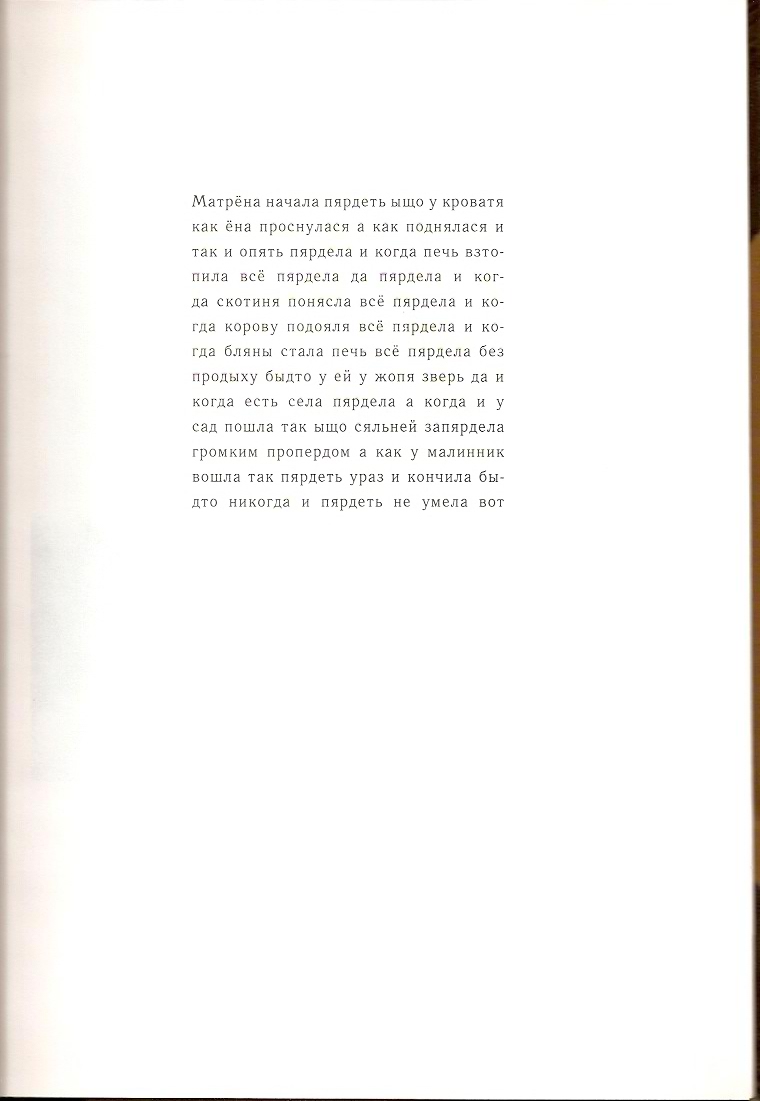 Матрёна начала пярдеть ыщо у кроватя как ёна проснулася а как поднялася и так и опять пярдела и когда печь взтопила всё пярдела да пярдела и когда скотиня понясла всё пярдела и когда корову подояля всё пярдела и когда бляны стала печь всё пярдела без продыху быдто у ей у жопя зверь да и когда есть села пярдела а когда и у сад пошла так ыщо сяльней запярдела громким пропердом а как у малинник вошла так пярдеть ураз и кончила быдто никогда и пярдеть не умела вот